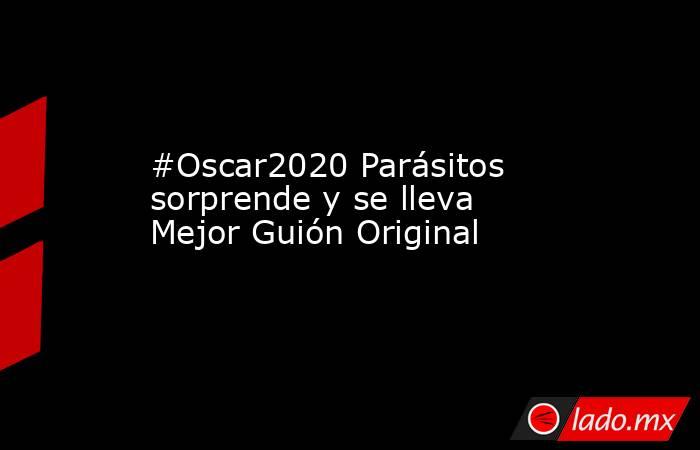 #Oscar2020 Parásitos sorprende y se lleva Mejor Guión Original

lado.mx